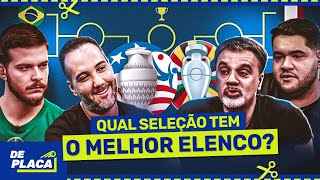 QUAL SELEÇÃO TEM
O MELHOR ELENCO?

DE
PLACA